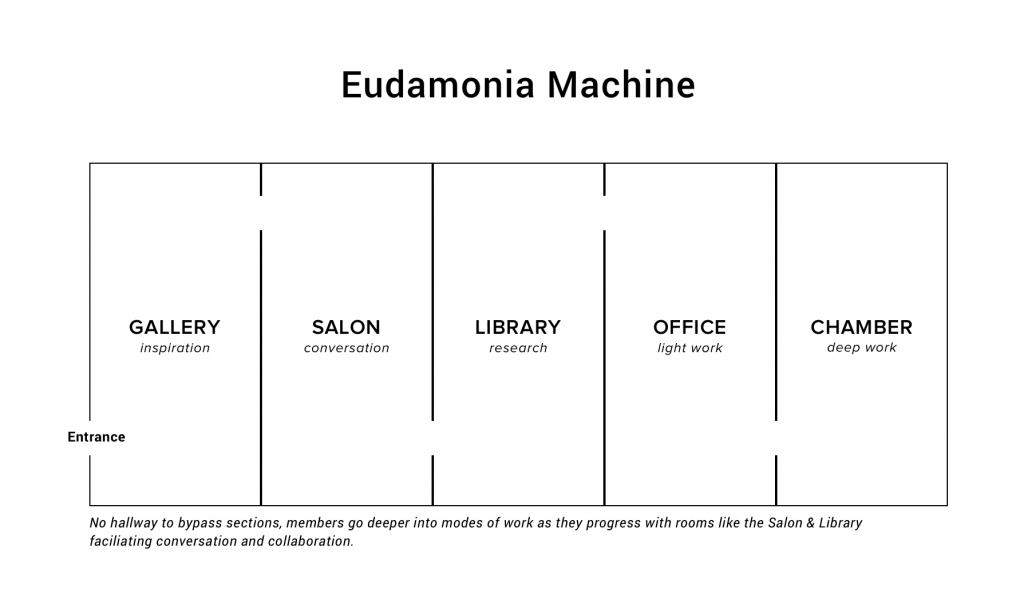 Eudamonia Machine

GALLERY
inspiration

SALON
conversation

LIBRARY
research

OFFICE
light work

CHAMBER
deep work

Entrance

No hallway to bypass sections, members go deeper into modes of work as they progress with rooms like the Salon & Library faciliating conversation and collaboration.